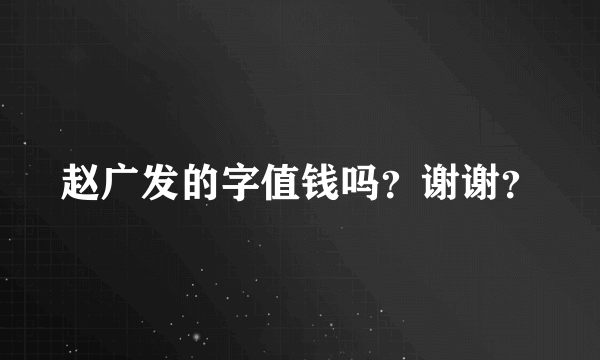 赵广发的字值钱吗？谢谢？